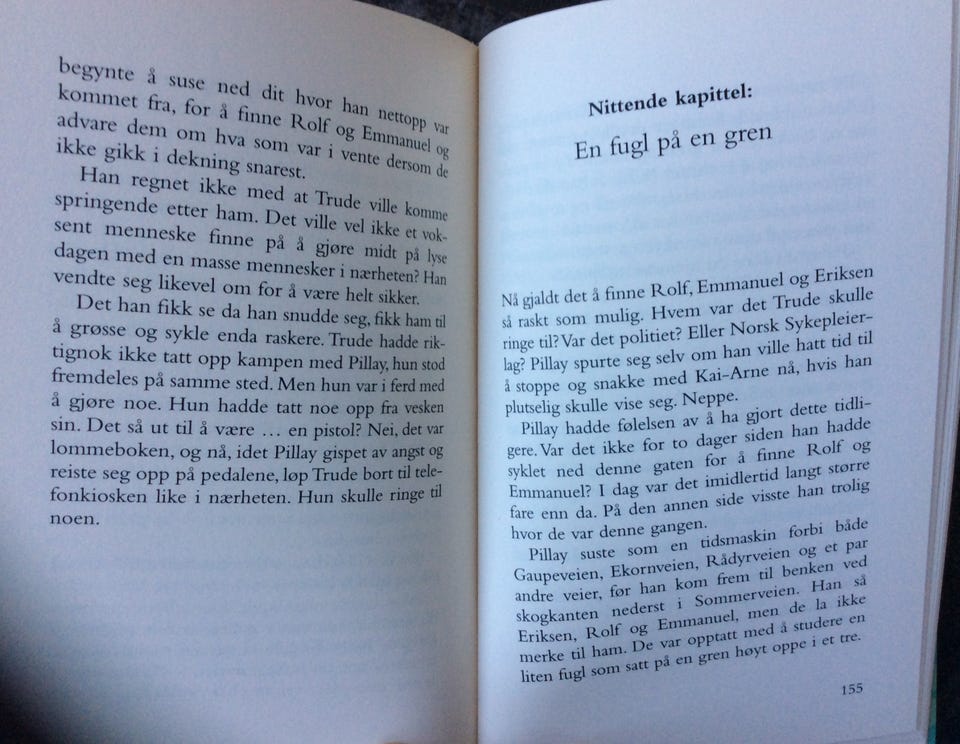 begynte å suse ned dit hvor han nettopp var kommet fra, for å finne Rolf og Emmanuel og advare dem om hva som var i vente dersom de ikke gikk i dekning snarest.

Han regnet ikke med at Trude ville komme springende etter ham. Det ville vel ikke et voksent menneske finne på å gjøre midt på lyse dagen med en masse mennesker i nærheten? Han vendte seg likevel om for å være helt sikker.

Det han fikk se da han snudde seg, fikk ham til å grøsse og sykle enda raskere. Trude hadde riktignok ikke tatt opp kampen med Pillay, hun stod fremdeles på samme sted. Men hun var i ferd med å gjøre noe. Hun hadde tatt noe opp fra vesken sin. Det så ut til å være … en pistol? Nei, det var lommeboken, og nå, idet Pillay gispet av angst og reiste seg opp på pedalene, løp Trude bort til telefonkiosken like i nærheten. Hun skulle ringe til noen.

Nittende kapittel:

En fugl på en gren

Nå gjaldt det å finne Rolf, Emmanuel og Eriksen så raskt som mulig. Hvem var det Trude skulle ringe til? Var det politiet? Eller Norsk Sykepleierlag? Pillay spurte seg selv om han ville hatt tid til å stoppe og snakke med Kai-Arne nå, hvis han plutselig skulle vise seg. Neppe.

Pillay hadde følelsen av å ha gjort dette tidligere. Var det ikke for to dager siden han hadde syklet ned denne gaten for å finne Rolf og Emmanuel? I dag var det imidlertid langt større fare enn da. På den annen side visste han trolig hvor de var denne gangen.

Pillay suste som en tidsmaskin forbi både Gaupeveien, Ekornveien, Rådyrveien og et par andre veier, før han kom frem til benken ved skogkanten nederst i Sommerveien. Han så Eriksen, Rolf og Emmanuel, men de la ikke merke til ham. De var opptatt med å studere en liten fugl som satt på en gren høyt oppe i et tre.

155